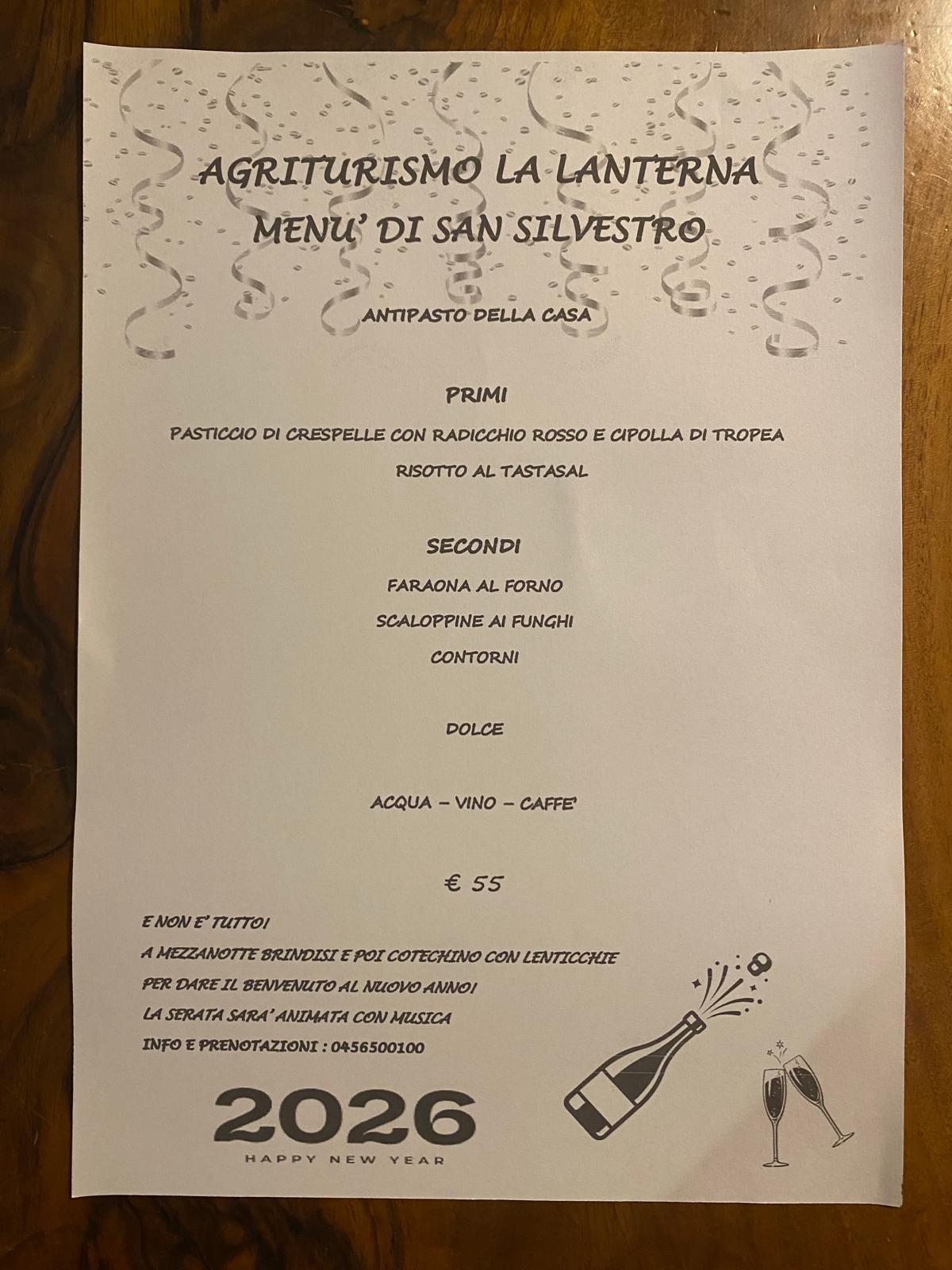 AGRITURISMO LA LANTERNA
MENU' DI SAN SILVESTRO

ANTIPASTO DELLA CASA

PRIMI

PASTICCIO DI CRESPELLE CON RADICCHIO ROSSO E CIPOLLA DI TROPEA

RISOTTO AL TASTASAL

SECONDI

FARAONA AL FORNO

SCALOPPINE AI FUNGHI

CONTORNI

DOLCE

ACQUA – VINO – CAFFE'

€ 55

E NON E' TUTTO!

A MEZZANOTTE BRINDISI E POI COTECHINO CON LENTICCHIE

PER DARE IL BENVENUTO AL NUOVO ANNO!

LA SERATA SARA' ANIMATA CON MUSICA

INFO E PRENOTAZIONI : 0456500100

2026
HAPPY NEW YEAR